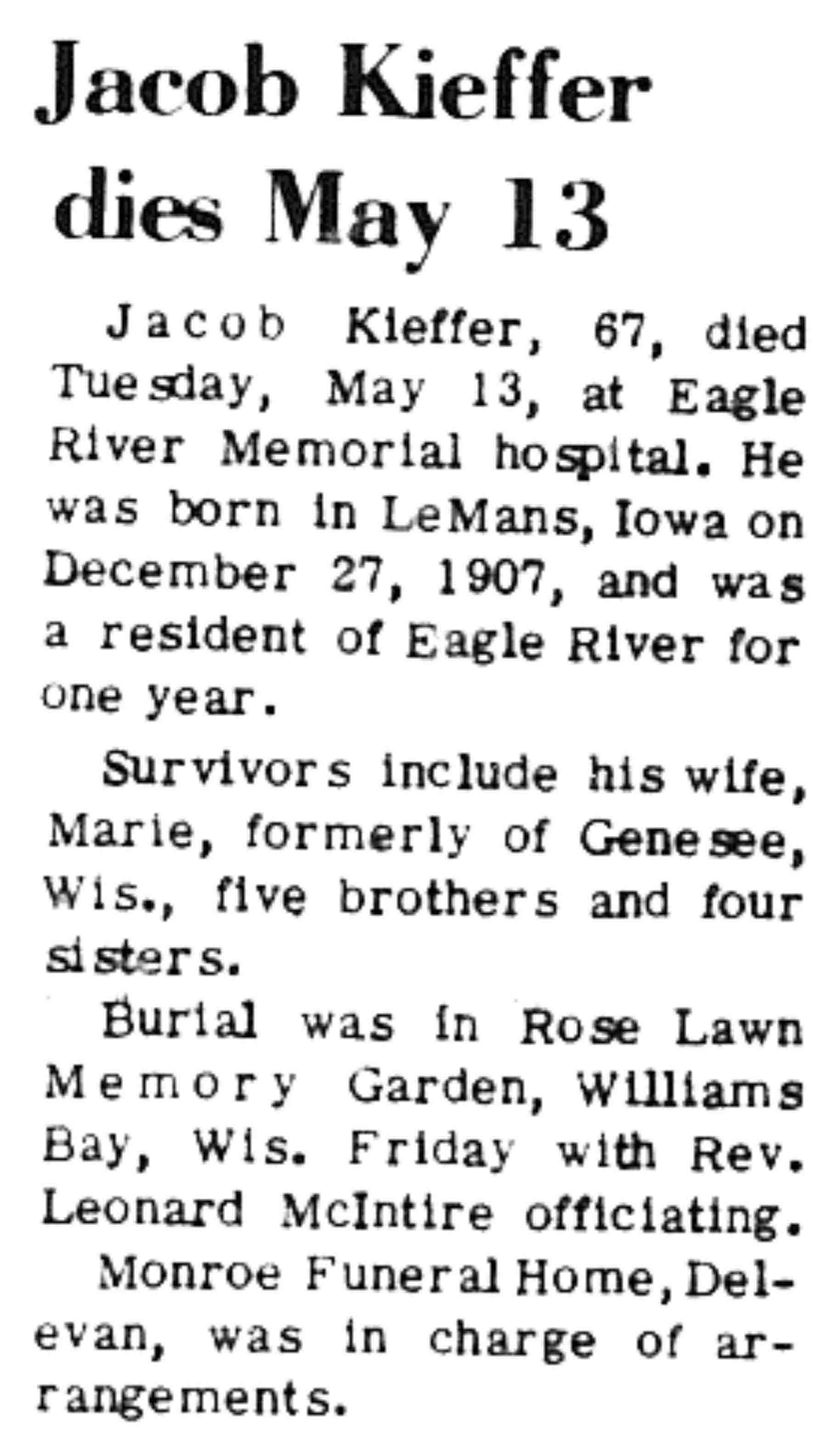 Jacob Kieffer
dies May 13

Jacob Kieffer, 67, died Tuesday, May 13, at Eagle River Memorial hospital. He was born in LeMans, Iowa on December 27, 1907, and was a resident of Eagle River for one year.

Survivors include his wife, Marie, formerly of Genesee, Wis., five brothers and four sisters.

Burial was in Rose Lawn Memory Garden, Williams Bay, Wis. Friday with Rev. Leonard McIntire officiating.

Monroe Funeral Home, Delevan, was in charge of arrangements.